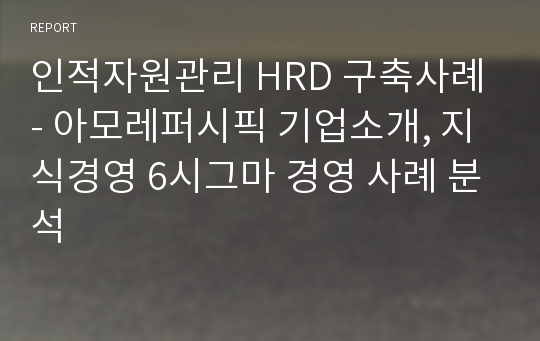 REPORT

인적자원관리 HRD 구축사례 - 아모레퍼시픽 기업소개, 지식경영 6시그마 경영 사례 분석